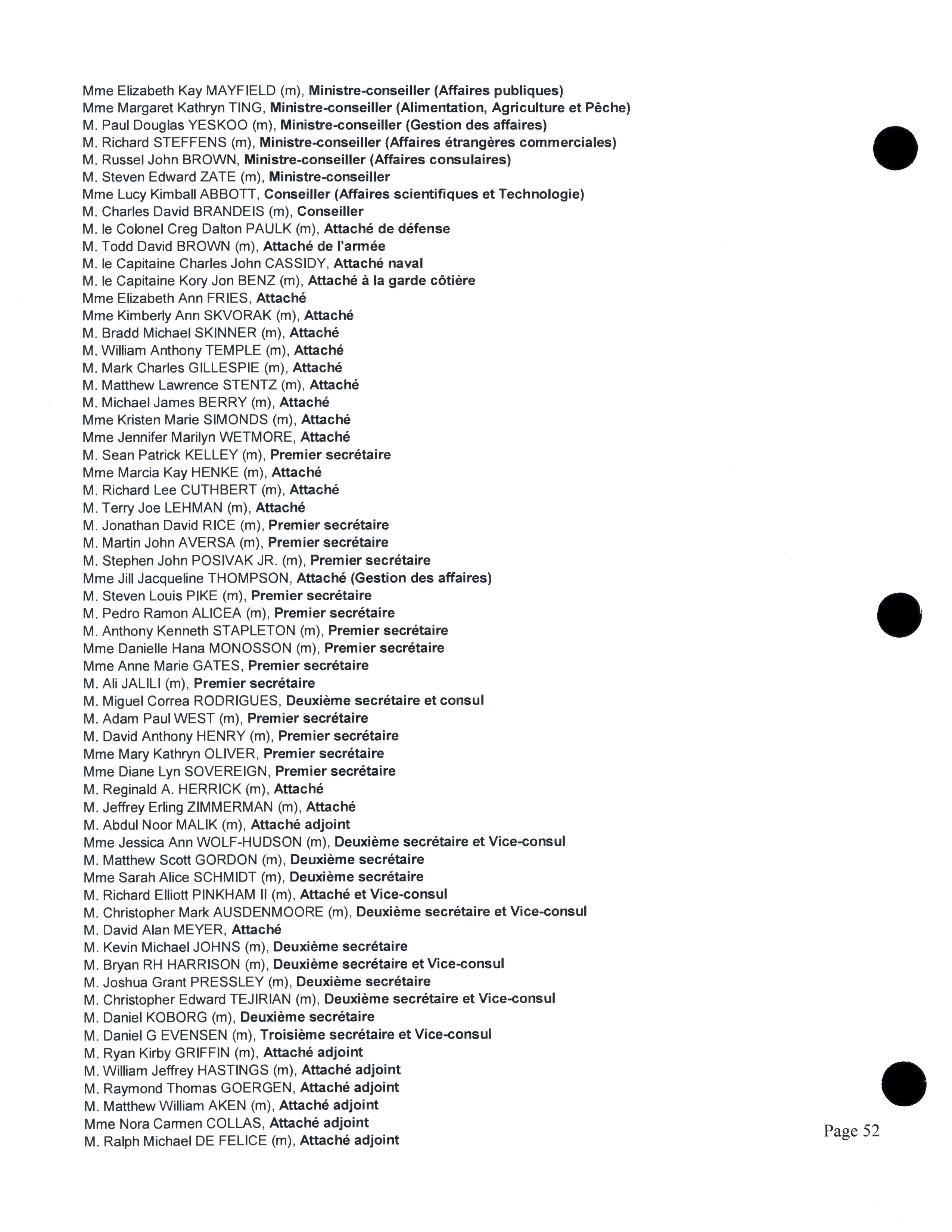 Mme Elizabeth Kay MAYFIELD (m), Ministre-conseiller (Affaires publiques)
Mme Margaret Kathryn TING, Ministre-conseiller (Alimentation, Agriculture et Pêche)
M. Paul Douglas YESKOO (m), Ministre-conseiller (Gestion des affaires)
M. Richard STEFFENS (m), Ministre-conseiller (Affaires étrangères commerciales)
M. Russel John BROWN, Ministre-conseiller (Affaires consulaires)
M. Steven Edward ZATE (m), Ministre-conseiller
Mme Lucy Kimball ABBOTT, Conseiller (Affaires scientifiques et Technologie)
M. Charles David BRANDEIS (m), Conseiller
M. le Colonel Creg Dalton PAULK (m), Attaché de défense
M. Todd David BROWN (m), Attaché de l'armée
M. le Capitaine Charles John CASSIDY, Attaché naval
M. le Capitaine Kory Jon BENZ (m), Attaché à la garde côtière
Mme Elizabeth Ann FRIES, Attaché
Mme Kimberly Ann SKVORAK (m), Attaché
M. Bradd Michael SKINNER (m), Attaché
M. William Anthony TEMPLE (m), Attaché
M. Mark Charles GILLESPIE (m), Attaché
M. Matthew Lawrence STENTZ (m), Attaché
M. Michael James BERRY (m), Attaché
Mme Kristen Marie SIMONDS (m), Attaché
Mme Jennifer Marilyn WETMORE, Attaché
M. Sean Patrick KELLEY (m), Premier secrétaire
Mme Marcia Kay HENKE (m), Attaché
M. Richard Lee CUTHBERT (m), Attaché
M. Terry Joe LEHMAN (m), Attaché
M. Jonathan David RICE (m), Premier secrétaire
M. Martin John AVERSA (m), Premier secrétaire
M. Stephen John POSIVAK JR. (m), Premier secrétaire
Mme Jill Jacqueline THOMPSON, Attaché (Gestion des affaires)
M. Steven Louis PIKE (m), Premier secrétaire
M. Pedro Ramon ALICEA (m), Premier secrétaire
M. Anthony Kenneth STAPLETON (m), Premier secrétaire
Mme Danielle Hana MONOSSON (m), Premier secrétaire
Mme Anne Marie GATES, Premier secrétaire
M. Ali JALILI (m), Premier secrétaire
M. Miguel Correa RODRIGUES, Deuxième secrétaire et consul
M. Adam Paul WEST (m), Premier secrétaire
M. David Anthony HENRY (m), Premier secrétaire
Mme Mary Kathryn OLIVER, Premier secrétaire
Mme Diane Lyn SOVEREIGN, Premier secrétaire
M. Reginald A. HERRICK (m), Attaché
M. Jeffrey Erling ZIMMERMAN (m), Attaché
M. Abdul Noor MALIK (m), Attaché adjoint
Mme Jessica Ann WOLF-HUDSON (m), Deuxième secrétaire et Vice-consul
M. Matthew Scott GORDON (m), Deuxième secrétaire
Mme Sarah Alice SCHMIDT (m), Deuxième secrétaire
M. Richard Elliott PINKHAM II (m), Attaché et Vice-consul
M. Christopher Mark AUSDENMOORE (m), Deuxième secrétaire et Vice-consul
M. David Alan MEYER, Attaché
M. Kevin Michael JOHNS (m), Deuxième secrétaire
M. Bryan RH HARRISON (m), Deuxième secrétaire et Vice-consul
M. Joshua Grant PRESSLEY (m), Deuxième secrétaire
M. Christopher Edward TEJIRIAN (m), Deuxième secrétaire et Vice-consul
M. Daniel KOBORG (m), Deuxième secrétaire
M. Daniel G EVENSEN (m), Troisième secrétaire et Vice-consul
M. Ryan Kirby GRIFFIN (m), Attaché adjoint
M. William Jeffrey HASTINGS (m), Attaché adjoint
M. Raymond Thomas GOERGEN, Attaché adjoint
M. Matthew William AKEN (m), Attaché adjoint
Mme Nora Carmen COLLAS, Attaché adjoint
M. Ralph Michael DE FELICE (m), Attaché adjoint

Page 52